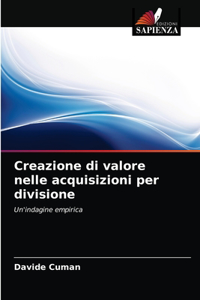 EDIZIONI
SAPIENZA

Creazione di valore nelle acquisizioni per divisione

Un'indagine empirica

Davide Cuman